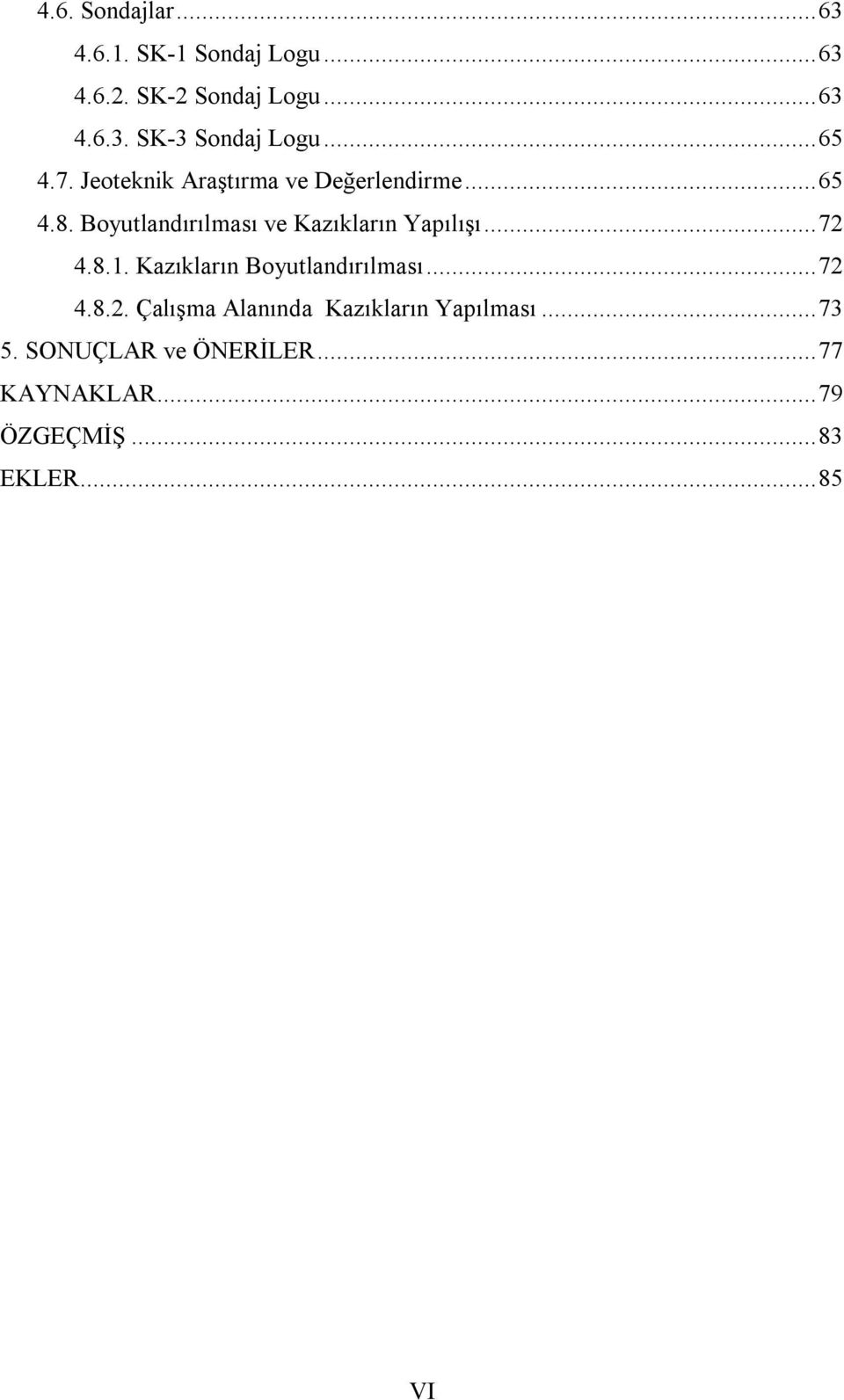 4.6. Sondajlar...63
4.6.1. SK-1 Sondaj Logu...63
4.6.2. SK-2 Sondaj Logu...63
4.6.3. SK-3 Sondaj Logu...65
4.7. Jeoteknik Araştırma ve Değerlendirme...65
4.8. Boyutlandırılması ve Kazıkların Yapılışı...72
4.8.1. Kazıkların Boyutlandırılması...72
4.8.2. Çalışma Alanında Kazıkların Yapılması...73
5. SONUÇLAR ve ÖNERİLER...77
KAYNAKLAR...79
ÖZGEÇMİŞ...83
EKLER...85

VI